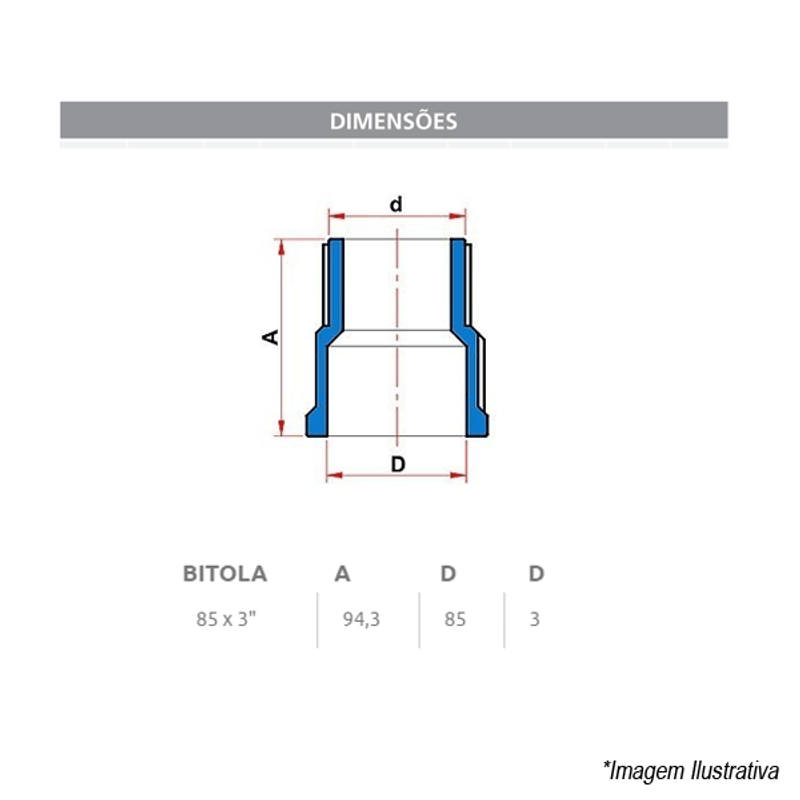 DIMENSÕES

d

A

D

| BITOLA | A | D | D |
|---|---|---|---|
| 85 x 3" | 94,3 | 85 | 3 |

*Imagem Ilustrativa